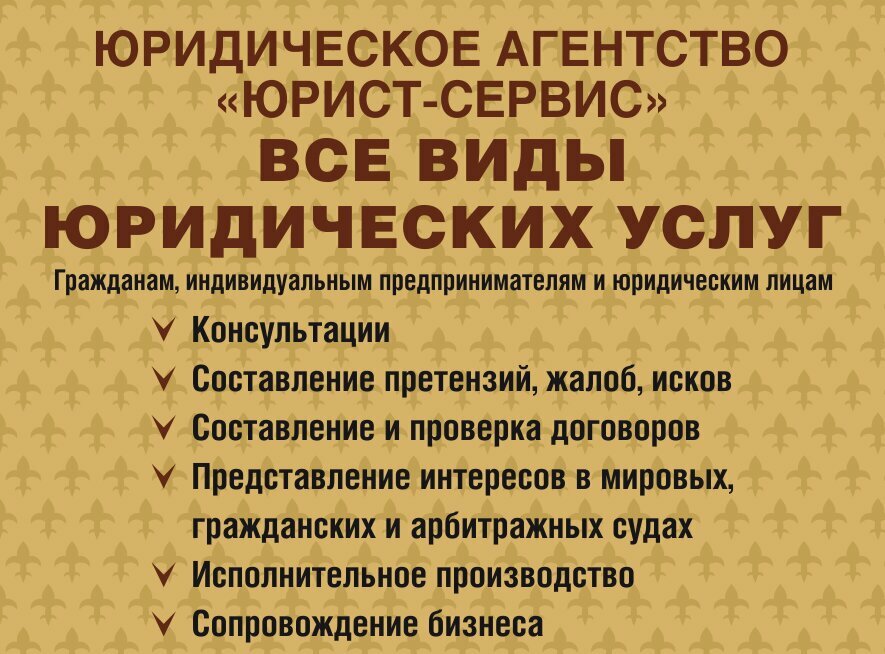 ЮРИДИЧЕСКОЕ АГЕНТСТВО
«ЮРИСТ-СЕРВИС»
ВСЕ ВИДЫ
ЮРИДИЧЕСКИХ УСЛУГ
Гражданам, индивидуальным предпринимателям и юридическим лицам

✓ Консультации
✓ Составление претензий, жалоб, исков
✓ Составление и проверка договоров
✓ Представление интересов в мировых, гражданских и арбитражных судах
✓ Исполнительное производство
✓ Сопровождение бизнеса